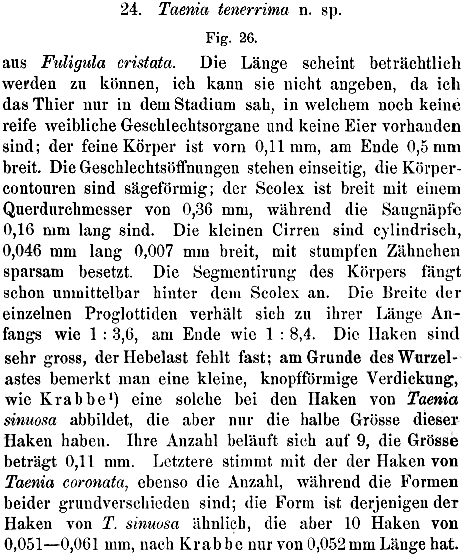 24. Taenia tenerrima n. sp.

Fig. 26.

aus Fuligula cristata. Die Länge scheint beträchtlich werden zu können, ich kann sie nicht angeben, da ich das Thier nur in dem Stadium sah, in welchem noch keine reife weibliche Geschlechtsorgane und keine Eier vorhanden sind; der feine Körper ist vorn 0,11 mm, am Ende 0,5 mm breit. Die Geschlechtsöffnungen stehen einseitig, die Körpercontouren sind sägeförmig; der Scolex ist breit mit einem Querdurchmesser von 0,36 mm, während die Saugnäpfe 0,16 mm lang sind. Die kleinen Cirren sind cylindrisch, 0,046 mm lang 0,007 mm breit, mit stumpfen Zähnchen sparsam besetzt. Die Segmentirung des Körpers fängt schon unmittelbar hinter dem Scolex an. Die Breite der einzelnen Proglottiden verhält sich zu ihrer Länge Anfangs wie 1 : 3,6, am Ende wie 1 : 8,4. Die Haken sind sehr gross, der Hebelast fehlt fast; am Grunde des Wurzelastes bemerkt man eine kleine, knopfförmige Verdickung, wie Krabbe¹) eine solche bei den Haken von Taenia sinuosa abbildet, die aber nur die halbe Grösse dieser Haken haben. Ihre Anzahl beläuft sich auf 9, die Grösse beträgt 0,11 mm. Letztere stimmt mit der der Haken von Taenia coronata, ebenso die Anzahl, während die Formen beider grundverschieden sind; die Form ist derjenigen der Haken von T. sinuosa ähnlich, die aber 10 Haken von 0,051—0,061 mm, nach Krabbe nur von 0,052 mm Länge hat.